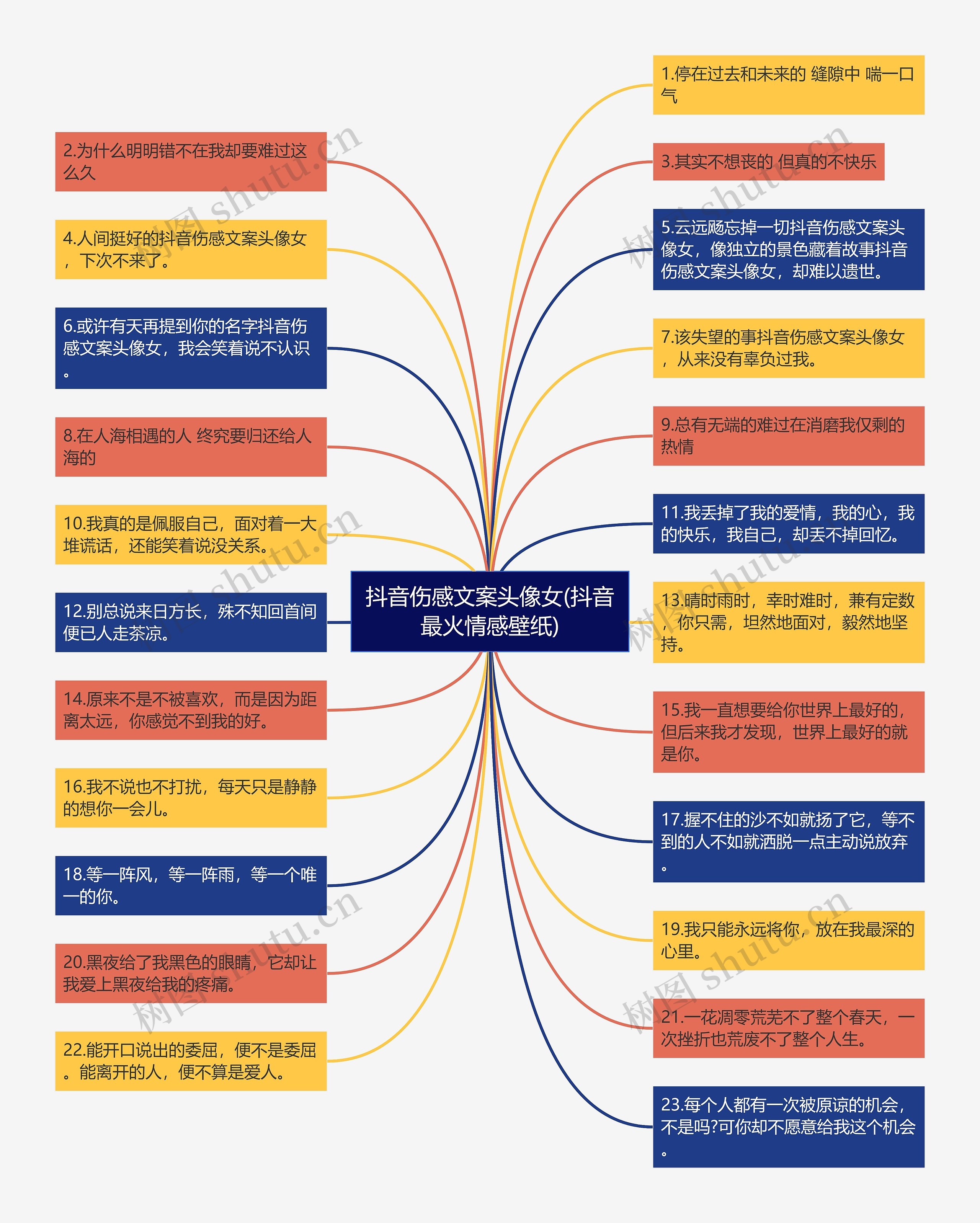 抖音伤感文案头像女(抖音最火情感壁纸)

1.停在过去和未来的 缝隙中 喘一口气

2.为什么明明错不在我却要难过这么久

3.其实不想丧的 但真的不快乐

4.人间挺好的抖音伤感文案头像女，下次不来了。

5.云远飏忘掉一切抖音伤感文案头像女，像独立的景色藏着故事抖音伤感文案头像女，却难以遗世。

6.或许有天再提到你的名字抖音伤感文案头像女，我会笑着说不认识。

7.该失望的事抖音伤感文案头像女，从来没有辜负过我。

8.在人海相遇的人 终究要归还给人海的

9.总有无端的难过在消磨我仅剩的热情

10.我真的是佩服自己，面对着一大堆谎话，还能笑着说没关系。

11.我丢掉了我的爱情，我的心，我的快乐，我自己，却丢不掉回忆。

12.别总说来日方长，殊不知回首间便已人走茶凉。

13.晴时雨时，幸时难时，兼有定数，你只需，坦然地面对，毅然地坚持。

14.原来不是不被喜欢，而是因为距离太远，你感觉不到我的好。

15.我一直想要给你世界上最好的，但后来我才发现，世界上最好的就是你。

16.我不说也不打扰，每天只是静静的想你一会儿。

17.握不住的沙不如就扬了它，等不到的人不如就洒脱一点主动说放弃。

18.等一阵风，等一阵雨，等一个唯一的你。

19.我只能永远将你，放在我最深的心里。

20.黑夜给了我黑色的眼睛，它却让我爱上黑夜给我的疼痛。

21.一花凋零荒芜不了整个春天，一次挫折也荒废不了整个人生。

22.能开口说出的委屈，便不是委屈。能离开的人，便不算是爱人。

23.每个人都有一次被原谅的机会，不是吗?可你却不愿意给我这个机会。

树图 shutu.cn